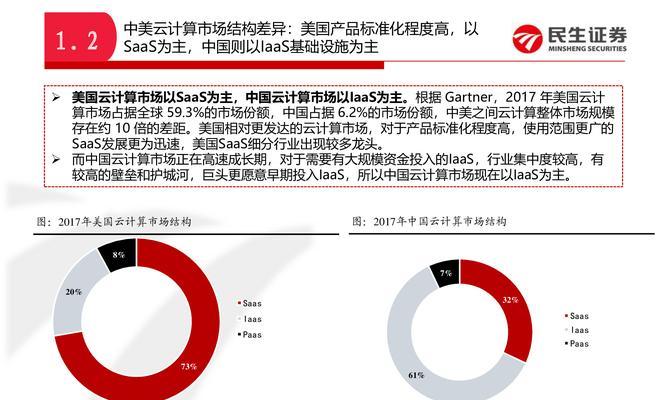 1.2

中美云计算市场结构差异：美国产品标准化程度高，以SaaS为主，中国则以IaaS基础设施为主

民生证券
MINSHENG SECURITIES

➢ 美国云计算市场以SaaS为主，中国云计算市场以IaaS为主。根据 Gartner，2017 年美国云计算市场占据全球 59.3%的市场份额，中国占据 6.2%的市场份额，中美之间云计算整体市场规模存在约 10 倍的差距。美国相对更发达的云计算市场，对于产品标准化程度高，使用范围更广的SaaS发展更为迅速，美国SaaS细分行业出现较多龙头。
➢ 而中国云计算市场正在高速成长期，对于需要有大规模资金投入的IaaS，行业集中度较高，有较高的壁垒和护城河，巨头更愿意早期投入IaaS，所以中国云计算市场现在以IaaS为主。

图：2017年美国云计算市场结构

8%
20%
73%
Saas
Iaas
Paas

图：2017年中国云计算市场结构

7%
32%
61%
Saas
Iaas
Paas